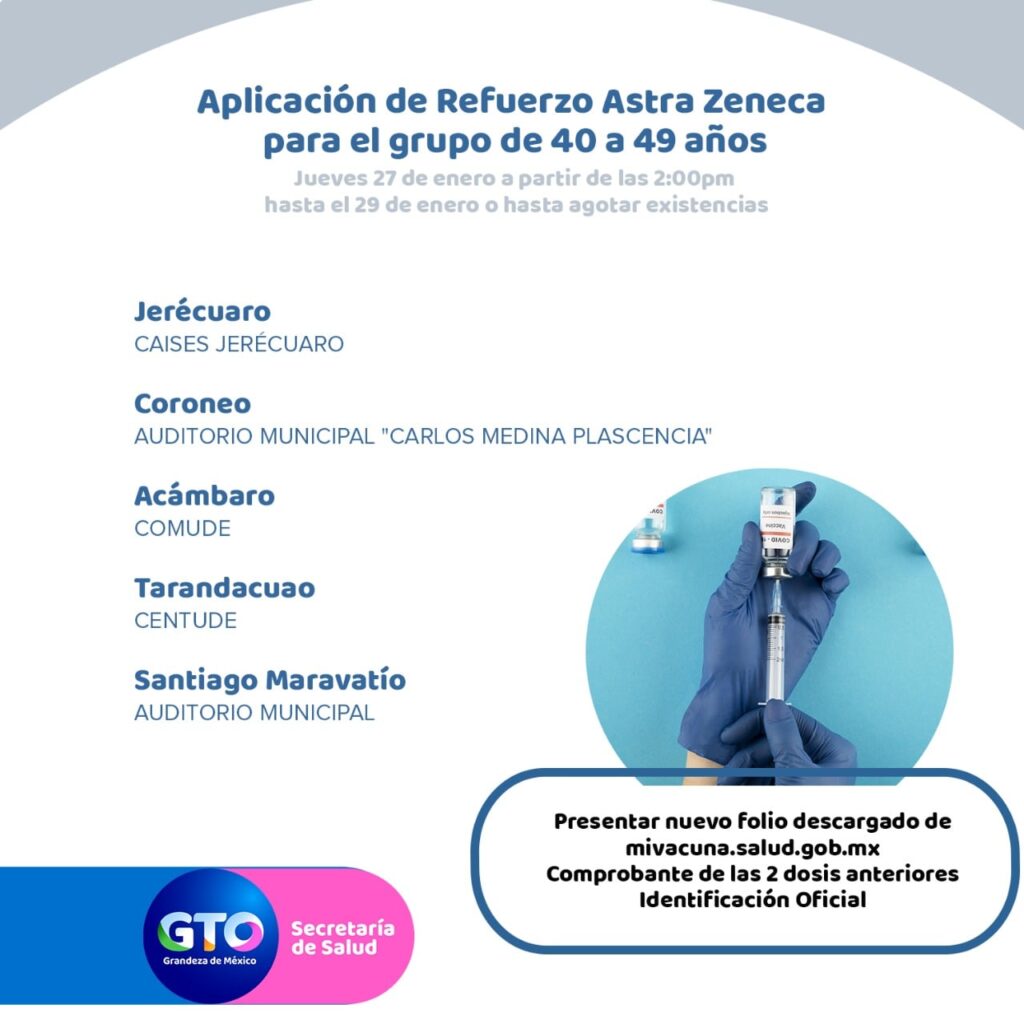 Aplicación de Refuerzo Astra Zeneca
para el grupo de 40 a 49 años

Jueves 27 de enero a partir de las 2:00pm
hasta el 29 de enero o hasta agotar existencias

Jerécuaro
CAISES JERÉCUARO

Coroneo
AUDITORIO MUNICIPAL "CARLOS MEDINA PLASCENCIA"

Acámbaro
COMUDE

Tarandacuao
CENTUDE

Santiago Maravatío
AUDITORIO MUNICIPAL

Presentar nuevo folio descargado de
mivacuna.salud.gob.mx
Comprobante de las 2 dosis anteriores
Identificación Oficial

GTO
Grandeza de México

Secretaría
de Salud